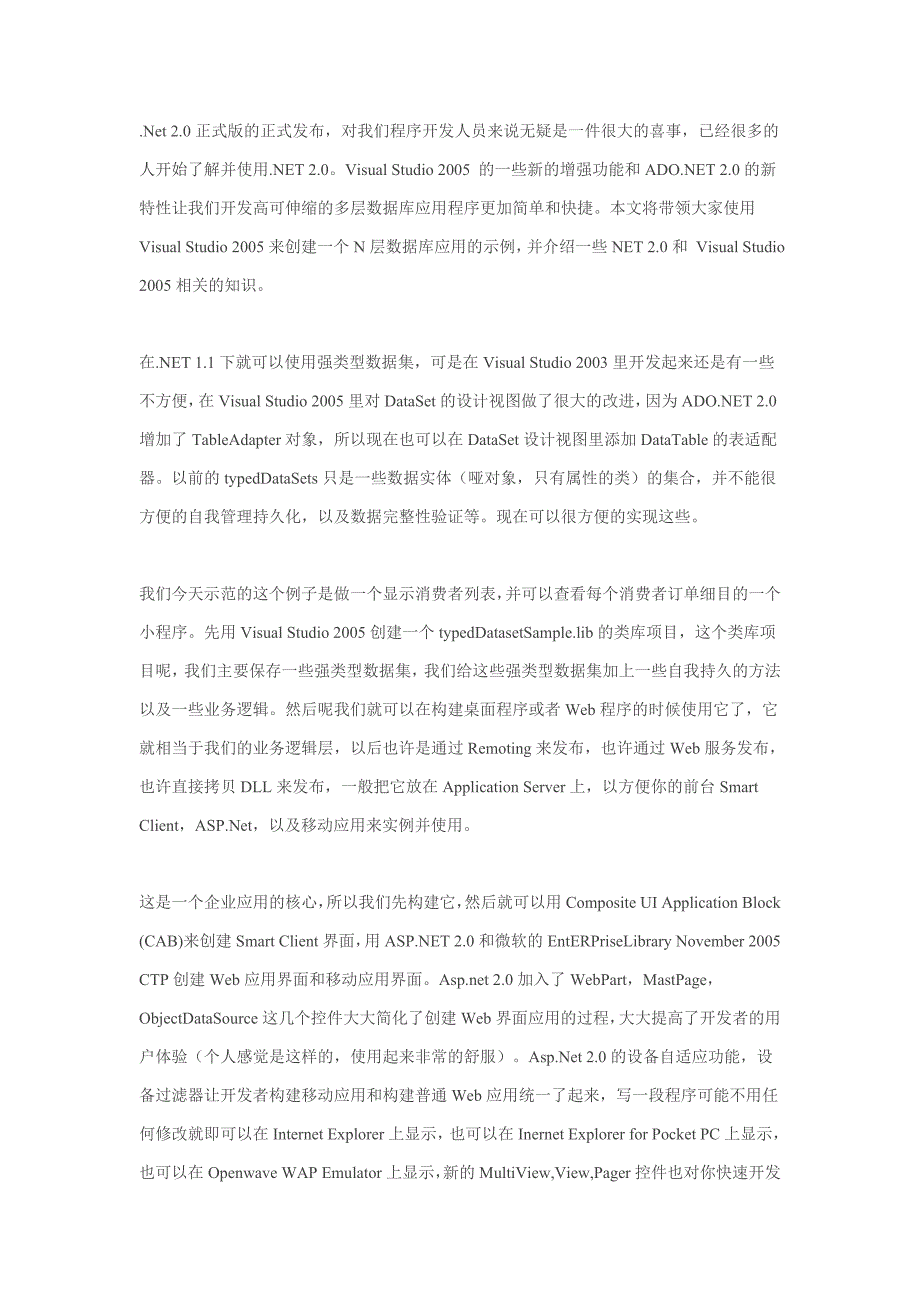 .Net 2.0 正式版的正式发布，对我们程序开发人员来说无疑是一件很大的喜事，已经很多的人开始了解并使用.NET 2.0。Visual Studio 2005 的一些新的增强功能和 ADO.NET 2.0 的新特性让我们开发高可伸缩的多层数据库应用程序更加简单和快捷。本文将带领大家使用 Visual Studio 2005 来创建一个 N 层数据库应用的示例，并介绍一些 NET 2.0 和 Visual Studio 2005 相关的知识。

在.NET 1.1 下就可以使用强类型数据集，可是在 Visual Studio 2003 里开发起来还是有一些不方便，在 Visual Studio 2005 里对 DataSet 的设计视图做了很大的改进，因为 ADO.NET 2.0 增加了 TableAdapter 对象，所以现在也可以在 DataSet 设计视图里添加 DataTable 的表适配器。以前的 typedDataSets 只是一些数据实体（哑对象，只有属性的类）的集合，并不能很方便的自我管理持久化，以及数据完整性验证等。现在可以很方便的实现这些。

我们今天示范的这个例子是做一个显示消费者列表，并可以查看每个消费者订单细目的一个小程序。先用 Visual Studio 2005 创建一个 typedDatasetSample.lib 的类库项目，这个类库项目呢，我们主要保存一些强类型数据集，我们给这些强类型数据集加上一些自我持久的方法以及一些业务逻辑。然后呢我们就可以在构建桌面程序或者 Web 程序的时候使用它了，它就相当于我们的业务逻辑层，以后也许是通过 Remoting 来发布，也许通过 Web 服务发布，也许直接拷贝 DLL 来发布，一般把它放在 Application Server 上，以方便你的前台 Smart Client，ASP.Net，以及移动应用来实例并使用。

这是一个企业应用的核心，所以我们先构建它，然后就可以用 Composite UI Application Block (CAB)来创建 Smart Client 界面，用 ASP.NET 2.0 和微软的 EntERPriseLibrary November 2005 CTP 创建 Web 应用界面和移动应用界面。Asp.net 2.0 加入了 WebPart，MastPage，ObjectDataSource 这几个控件大大简化了创建 Web 界面应用的过程，大大提高了开发者的用户体验（个人感觉是这样的，使用起来非常的舒服）。Asp.Net 2.0 的设备自适应功能，设备过滤器让开发者构建移动应用和构建普通 Web 应用统一了起来，写一段程序可能不用任何修改就即可以在 Internet Explorer 上显示，也可以在 Inernet Explorer for Pocket PC 上显示，也可以在 Openwave WAP Emulator 上显示，新的 MultiView,View,Pager 控件也对你快速开发